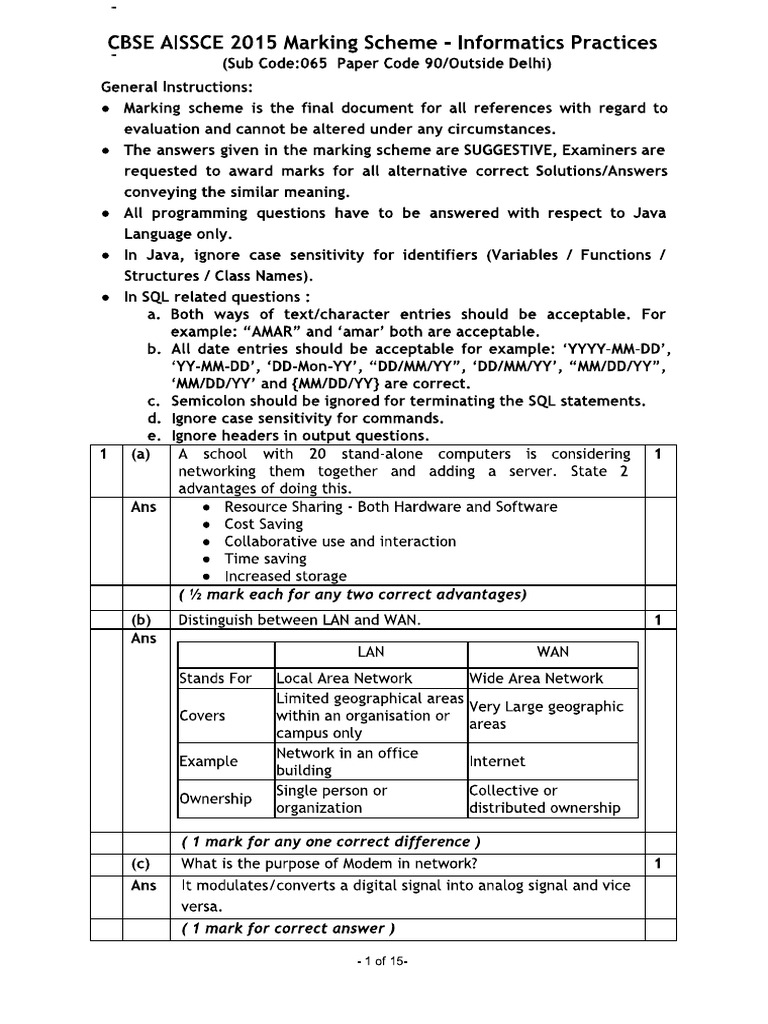 CBSE AISSCE 2015 Marking Scheme - Informatics Practices
(Sub Code:065 Paper Code 90/Outside Delhi)

General Instructions:
• Marking scheme is the final document for all references with regard to evaluation and cannot be altered under any circumstances.
• The answers given in the marking scheme are SUGGESTIVE, Examiners are requested to award marks for all alternative correct Solutions/Answers conveying the similar meaning.
• All programming questions have to be answered with respect to Java Language only.
• In Java, ignore case sensitivity for identifiers (Variables / Functions / Structures / Class Names).
• In SQL related questions :
a. Both ways of text/character entries should be acceptable. For example: "AMAR" and 'amar' both are acceptable.
b. All date entries should be acceptable for example: 'YYYY-MM-DD', 'YY-MM-DD', 'DD-Mon-YY', "DD/MM/YY", 'DD/MM/YY', "MM/DD/YY", 'MM/DD/YY' and {MM/DD/YY} are correct.
c. Semicolon should be ignored for terminating the SQL statements.
d. Ignore case sensitivity for commands.
e. Ignore headers in output questions.

1 (a) A school with 20 stand-alone computers is considering networking them together and adding a server. State 2 advantages of doing this. 1

Ans
• Resource Sharing - Both Hardware and Software
• Cost Saving
• Collaborative use and interaction
• Time saving
• Increased storage

( ½ mark each for any two correct advantages)

(b) Distinguish between LAN and WAN. 1

Ans

| | LAN | WAN |
|---|---|---|
| Stands For | Local Area Network | Wide Area Network |
| Covers | Limited geographical areas within an organisation or campus only | Very Large geographic areas |
| Example | Network in an office building | Internet |
| Ownership | Single person or organization | Collective or distributed ownership |

( 1 mark for any one correct difference )

(c) What is the purpose of Modem in network? 1

Ans It modulates/converts a digital signal into analog signal and vice versa.

( 1 mark for correct answer )

- 1 of 15-